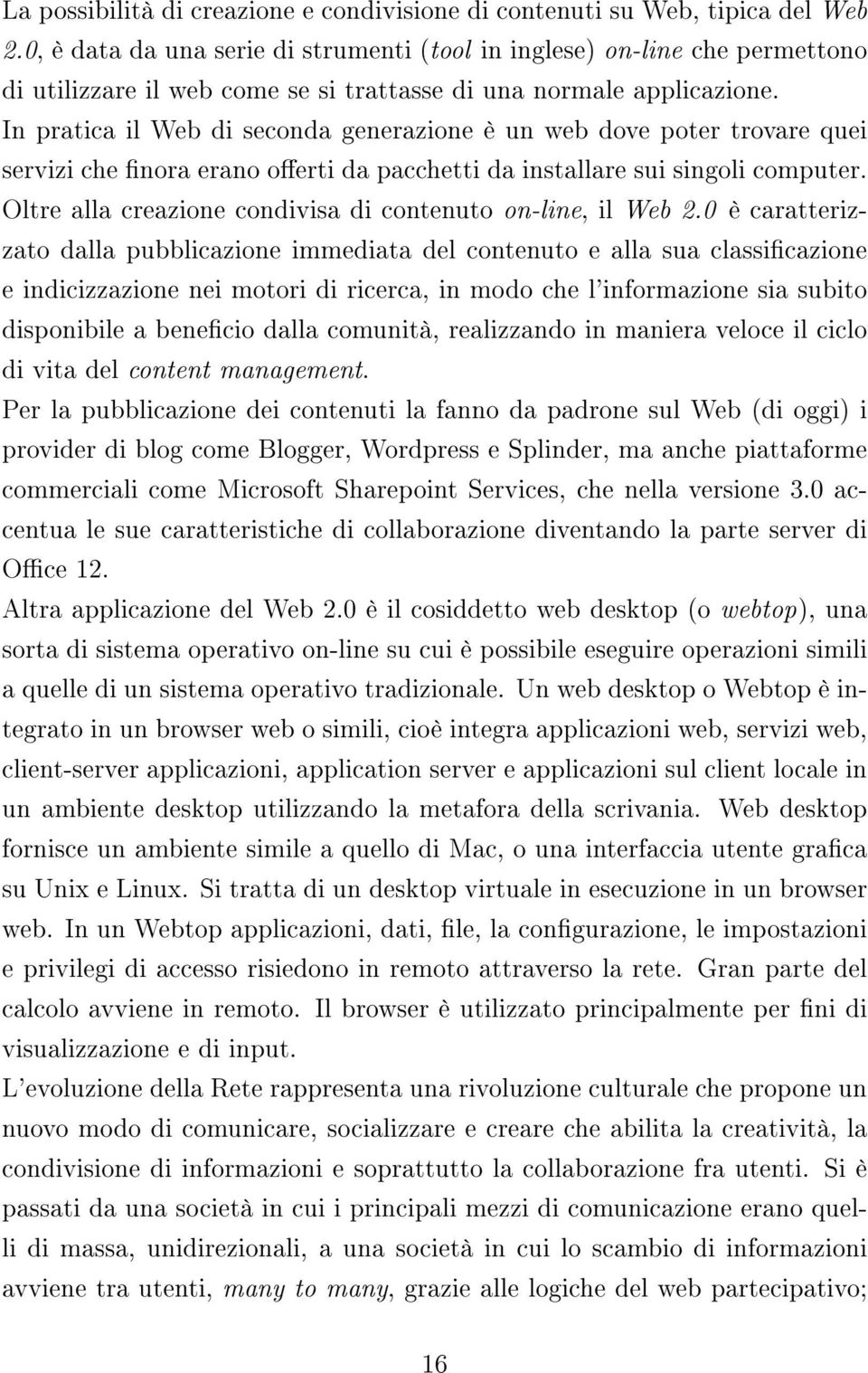 La possibilità di creazione e condivisione di contenuti su Web, tipica del Web 2.0, è data da una serie di strumenti (tool in inglese) on-line che permettono di utilizzare il web come se si trattasse di una normale applicazione. In pratica il Web di seconda generazione è un web dove poter trovare quei servizi che finora erano offerti da pacchetti da installare sui singoli computer. Oltre alla creazione condivisa di contenuto on-line, il Web 2.0 è caratterizzato dalla pubblicazione immediata del contenuto e alla sua classificazione e indicizzazione nei motori di ricerca, in modo che l'informazione sia subito disponibile a beneficio dalla comunità, realizzando in maniera veloce il ciclo di vita del content management.
Per la pubblicazione dei contenuti la fanno da padrone sul Web (di oggi) i provider di blog come Blogger, Wordpress e Splinder, ma anche piattaforme commerciali come Microsoft Sharepoint Services, che nella versione 3.0 accentua le sue caratteristiche di collaborazione diventando la parte server di Office 12.
Altra applicazione del Web 2.0 è il cosiddetto web desktop (o webtop), una sorta di sistema operativo on-line su cui è possibile eseguire operazioni simili a quelle di un sistema operativo tradizionale. Un web desktop o Webtop è integrato in un browser web o simili, cioè integra applicazioni web, servizi web, client-server applicazioni, application server e applicazioni sul client locale in un ambiente desktop utilizzando la metafora della scrivania. Web desktop fornisce un ambiente simile a quello di Mac, o una interfaccia utente grafica su Unix e Linux. Si tratta di un desktop virtuale in esecuzione in un browser web. In un Webtop applicazioni, dati, file, la configurazione, le impostazioni e privilegi di accesso risiedono in remoto attraverso la rete. Gran parte del calcolo avviene in remoto. Il browser è utilizzato principalmente per fini di visualizzazione e di input.
L'evoluzione della Rete rappresenta una rivoluzione culturale che propone un nuovo modo di comunicare, socializzare e creare che abilita la creatività, la condivisione di informazioni e soprattutto la collaborazione fra utenti. Si è passati da una società in cui i principali mezzi di comunicazione erano quelli di massa, unidirezionali, a una società in cui lo scambio di informazioni avviene tra utenti, many to many, grazie alle logiche del web partecipativo;

16